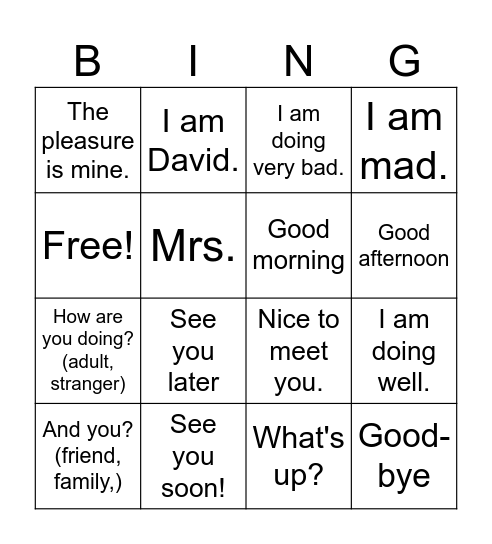 | B | I | N | G |
|---|---|---|---|
| The pleasure is mine. | I am David. | I am doing very bad. | I am mad. |
| Free! | Mrs. | Good morning | Good afternoon |
| How are you doing? (adult, stranger) | See you later | Nice to meet you. | I am doing well. |
| And you? (friend, family,) | See you soon! | What's up? | Good-bye |